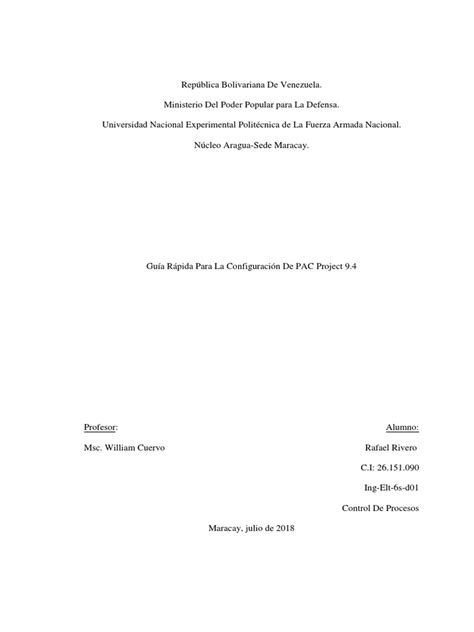 República Bolivariana De Venezuela.

Ministerio Del Poder Popular para La Defensa.

Universidad Nacional Experimental Politécnica de La Fuerza Armada Nacional.

Núcleo Aragua-Sede Maracay.

Guía Rápida Para La Configuración De PAC Project 9.4

Profesor:

Msc. William Cuervo

Alumno:

Rafael Rivero

C.I: 26.151.090

Ing-Elt-6s-d01

Control De Procesos

Maracay, julio de 2018